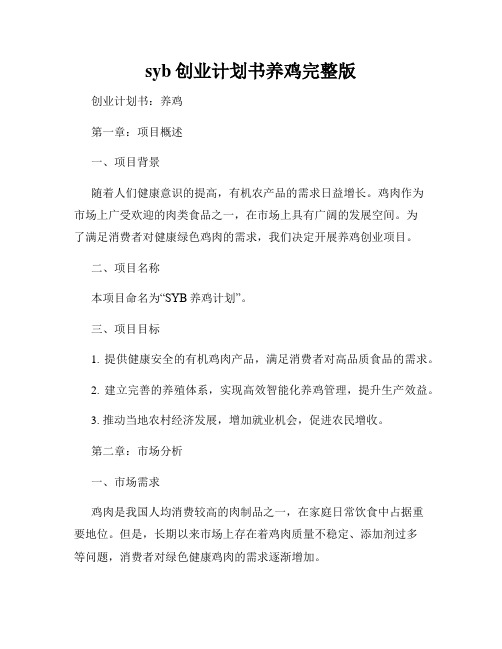 syb 创业计划书养鸡完整版

创业计划书：养鸡

第一章：项目概述

一、项目背景

随着人们健康意识的提高，有机农产品的需求日益增长。鸡肉作为市场上广受欢迎的肉类食品之一，在市场上具有广阔的发展空间。为了满足消费者对健康绿色鸡肉的需求，我们决定开展养鸡创业项目。

二、项目名称

本项目命名为“SYB 养鸡计划”。

三、项目目标

1. 提供健康安全的有机鸡肉产品，满足消费者对高品质食品的需求。

2. 建立完善的养殖体系，实现高效智能化养鸡管理，提升生产效益。

3. 推动当地农村经济发展，增加就业机会，促进农民增收。

第二章：市场分析

一、市场需求

鸡肉是我国人均消费较高的肉制品之一，在家庭日常饮食中占据重要地位。但是，长期以来市场上存在着鸡肉质量不稳定、添加剂过多等问题，消费者对绿色健康鸡肉的需求逐渐增加。